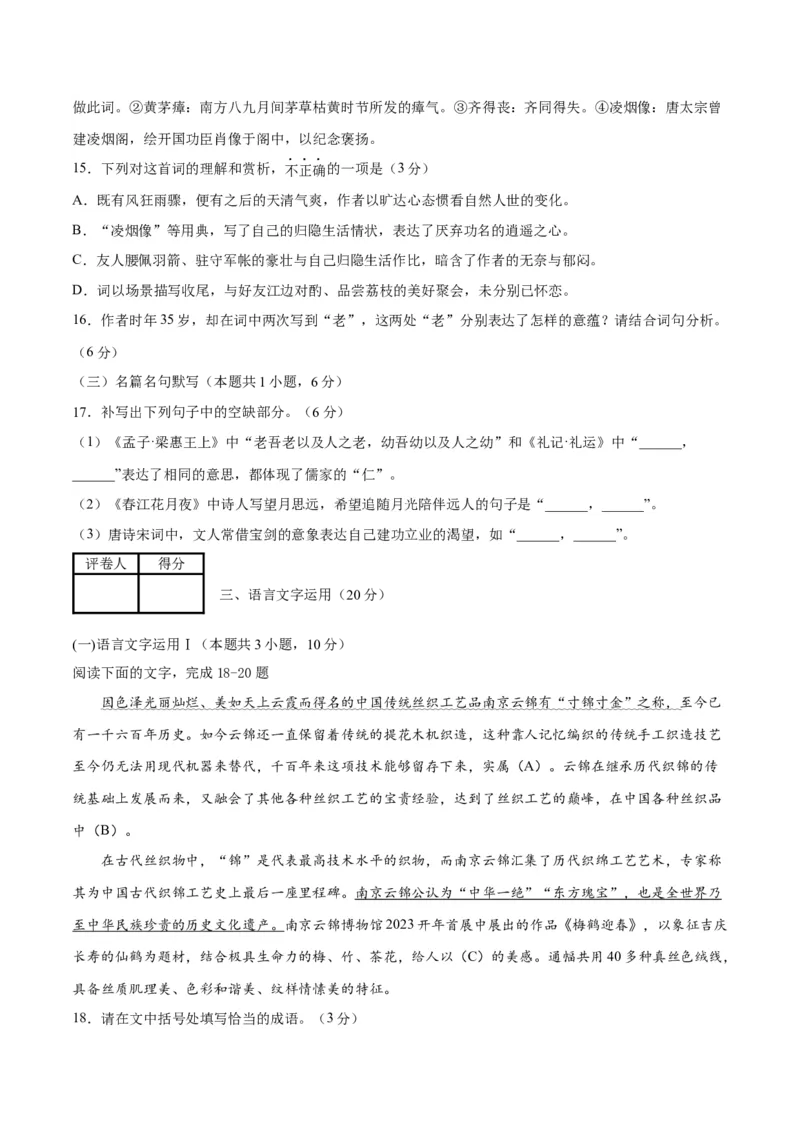 做此词。②黄茅瘴：南方八九月间茅草枯黄时节所发的瘴气。③齐得丧：齐同得失。④凌烟像：唐太宗曾建凌烟阁，绘开国功臣肖像于阁中，以纪念褒扬。

15．下列对这首词的理解和赏析，不正确的一项是（3分）

A．既有风狂雨骤，便有之后的天清气爽，作者以旷达心态惯看自然人世的变化。

B．“凌烟像”等用典，写了自己的归隐生活情状，表达了厌弃功名的逍遥之心。

C．友人腰佩羽箭、驻守军帐的豪壮与自己归隐生活作比，暗含了作者的无奈与郁闷。

D．词以场景描写收尾，与好友江边对酌、品尝荔枝的美好聚会，未分别已怀恋。

16．作者时年35岁，却在词中两次写到“老”，这两处“老”分别表达了怎样的意蕴？请结合词句分析。（6分）

（三）名篇名句默写（本题共1小题，6分）

17．补写出下列句子中的空缺部分。（6分）

（1）《孟子·梁惠王上》中“老吾老以及人之老，幼吾幼以及人之幼”和《礼记·礼运》中“______，______”表达了相同的意思，都体现了儒家的“仁”。

（2）《春江花月夜》中诗人写望月思远，希望追随月光陪伴远人的句子是“______，______”。

（3）唐诗宋词中，文人常借宝剑的意象表达自己建功立业的渴望，如“______，______”。

| 评卷人 | 得分 |
|---|---|
|  |  |

三、语言文字运用（20分）

(一)语言文字运用Ⅰ（本题共3小题，10分）

阅读下面的文字，完成18-20题

因色泽光丽灿烂、美如天上云霞而得名的中国传统丝织工艺品南京云锦有“寸锦寸金”之称，至今已有一千六百年历史。如今云锦还一直保留着传统的提花木机织造，这种靠人记忆编织的传统手工织造技艺至今仍无法用现代机器来替代，千百年来这项技术能够留存下来，实属（A）。云锦在继承历代织锦的传统基础上发展而来，又融会了其他各种丝织工艺的宝贵经验，达到了丝织工艺的巅峰，在中国各种丝织品中（B）。

在古代丝织物中，“锦”是代表最高技术水平的织物，而南京云锦汇集了历代织锦工艺艺术，专家称其为中国古代织锦工艺史上最后一座里程碑。南京云锦公认为“中华一绝”“东方瑰宝”，也是全世界乃至中华民族珍贵的历史文化遗产。南京云锦博物馆2023开年首展中展出的作品《梅鹤迎春》，以象征吉庆长寿的仙鹤为题材，结合极具生命力的梅、竹、茶花，给人以（C）的美感。通幅共用40多种真丝色绒线，具备丝质肌理美、色彩和谐美、纹样情愫美的特征。

18．请在文中括号处填写恰当的成语。（3分）